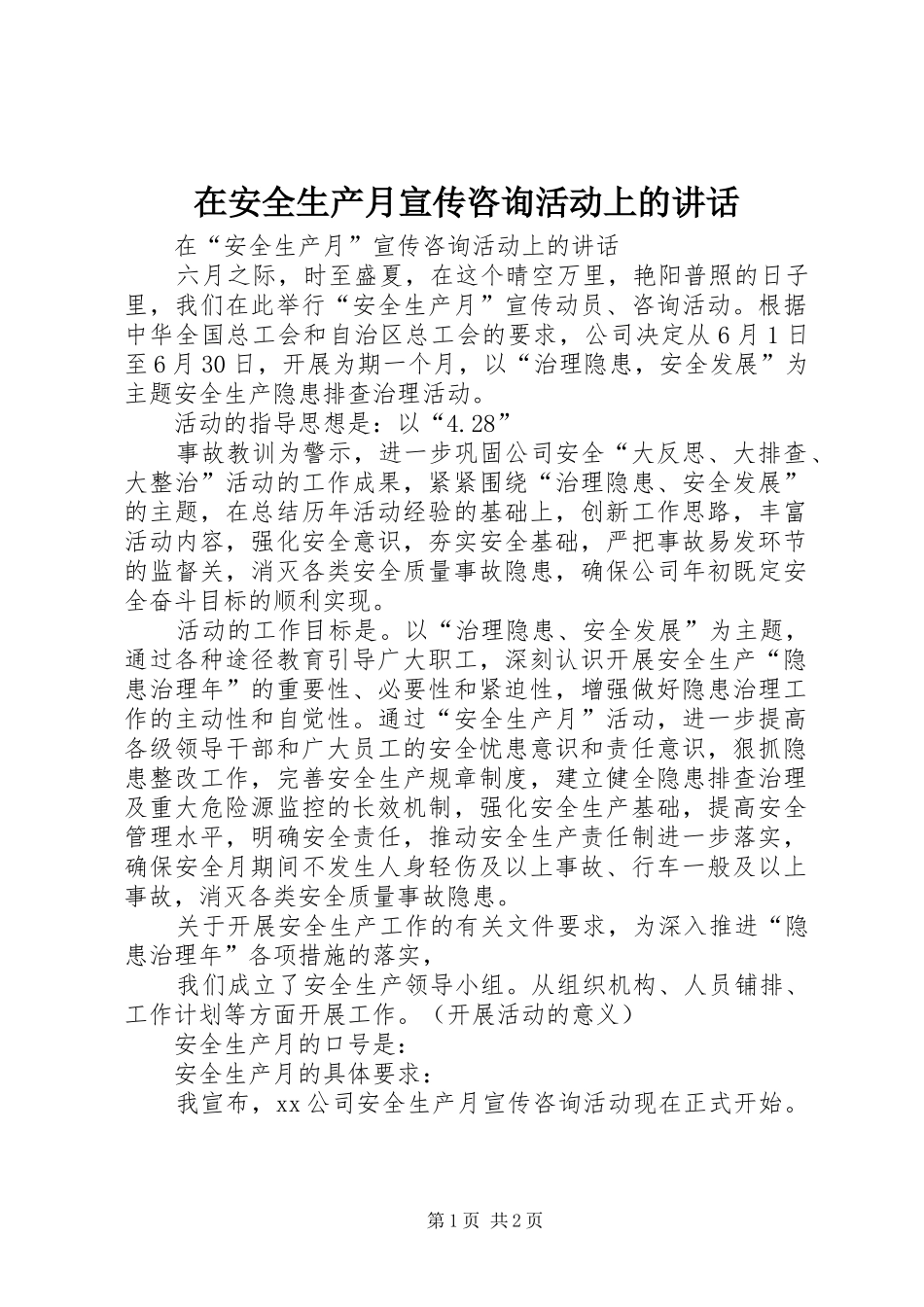 在安全生产月宣传咨询活动上的讲话

在“安全生产月”宣传咨询活动上的讲话

六月之际，时至盛夏，在这个晴空万里，艳阳普照的日子里，我们在此举行“安全生产月”宣传动员、咨询活动。根据中华全国总工会和自治区总工会的要求，公司决定从6月1日至6月30日，开展为期一个月，以“治理隐患，安全发展”为主题安全生产隐患排查治理活动。

活动的指导思想是：以“4.28”

事故教训为警示，进一步巩固公司安全“大反思、大排查、大整治”活动的工作成果，紧紧围绕“治理隐患、安全发展”的主题，在总结历年活动经验的基础上，创新工作思路，丰富活动内容，强化安全意识，夯实安全基础，严把事故易发环节的监督关，消灭各类安全质量事故隐患，确保公司年初既定安全奋斗目标的顺利实现。

活动的工作目标是。以“治理隐患、安全发展”为主题，通过各种途径教育引导广大职工，深刻认识开展安全生产“隐患治理年”的重要性、必要性和紧迫性，增强做好隐患治理工作的主动性和自觉性。通过“安全生产月”活动，进一步提高各级领导干部和广大员工的安全忧患意识和责任意识，狠抓隐患整改工作，完善安全生产规章制度，建立健全隐患排查治理及重大危险源监控的长效机制，强化安全生产基础，提高安全管理水平，明确安全责任，推动安全生产责任制进一步落实，确保安全月期间不发生人身轻伤及以上事故、行车一般及以上事故，消灭各类安全质量事故隐患。

关于开展安全生产工作的有关文件要求，为深入推进“隐患治理年”各项措施的落实，

我们成立了安全生产领导小组。从组织机构、人员铺排、工作计划等方面开展工作。（开展活动的意义）

安全生产月的口号是：

安全生产月的具体要求：

我宣布，xx公司安全生产月宣传咨询活动现在正式开始。

第1页 共2页